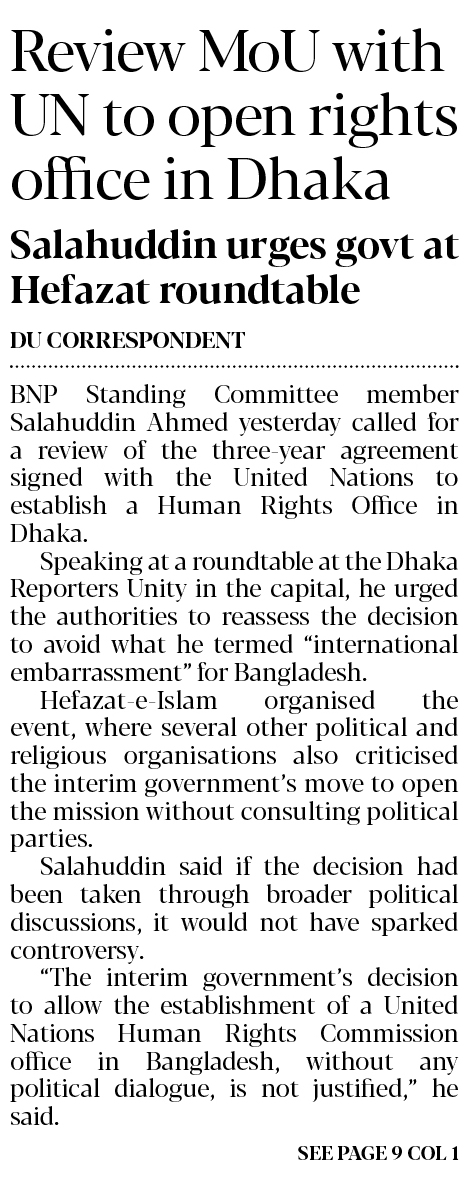 Review MoU with UN to open rights office in Dhaka

Salahuddin urges govt at Hefazat roundtable

DU CORRESPONDENT

BNP Standing Committee member Salahuddin Ahmed yesterday called for a review of the three-year agreement signed with the United Nations to establish a Human Rights Office in Dhaka.

Speaking at a roundtable at the Dhaka Reporters Unity in the capital, he urged the authorities to reassess the decision to avoid what he termed "international embarrassment" for Bangladesh.

Hefazat-e-Islam organised the event, where several other political and religious organisations also criticised the interim government's move to open the mission without consulting political parties.

Salahuddin said if the decision had been taken through broader political discussions, it would not have sparked controversy.

"The interim government's decision to allow the establishment of a United Nations Human Rights Commission office in Bangladesh, without any political dialogue, is not justified," he said.

SEE PAGE 9 COL 1